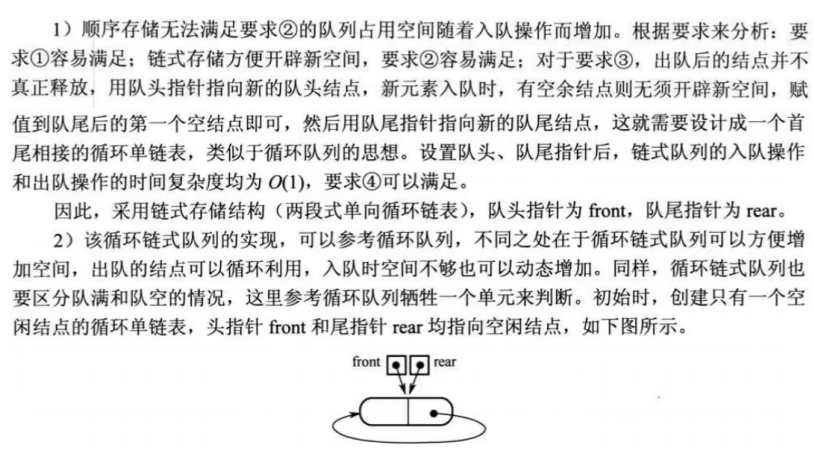 1）顺序存储无法满足要求②的队列占用空间随着入队操作而增加。根据要求来分析：要求①容易满足；链式存储方便开辟新空间，要求②容易满足；对于要求③，出队后的结点并不真正释放，用队头指针指向新的队头结点，新元素入队时，有空余结点则无须开辟新空间，赋值到队尾后的第一个空结点即可，然后用队尾指针指向新的队尾结点，这就需要设计成一个首尾相接的循环单链表，类似于循环队列的思想。设置队头、队尾指针后，链式队列的入队操作和出队操作的时间复杂度均为$O(1)$，要求④可以满足。

因此，采用链式存储结构（两段式单向循环链表），队头指针为front，队尾指针为rear。

2）该循环链式队列的实现，可以参考循环队列，不同之处在于循环链式队列可以方便增加空间，出队的结点可以循环利用，入队时空间不够也可以动态增加。同样，循环链式队列也要区分队满和队空的情况，这里参考循环队列牺牲一个单元来判断。初始时，创建只有一个空闲结点的循环单链表，头指针front和尾指针rear均指向空闲结点，如下图所示。

front rear